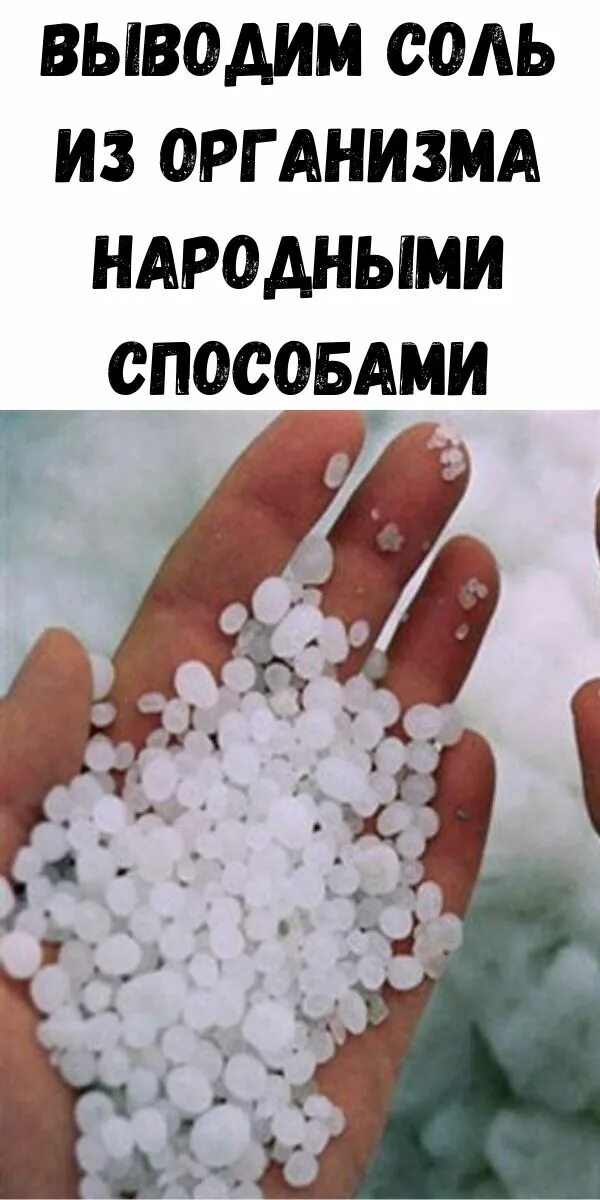 ВЫВОДИМ СОЛЬ ИЗ ОРГАНИЗМА НАРОДНЫМИ СПОСОБАМИ